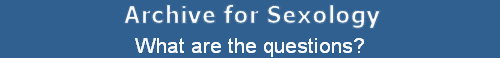 Archive for Sexology
What are the questions?